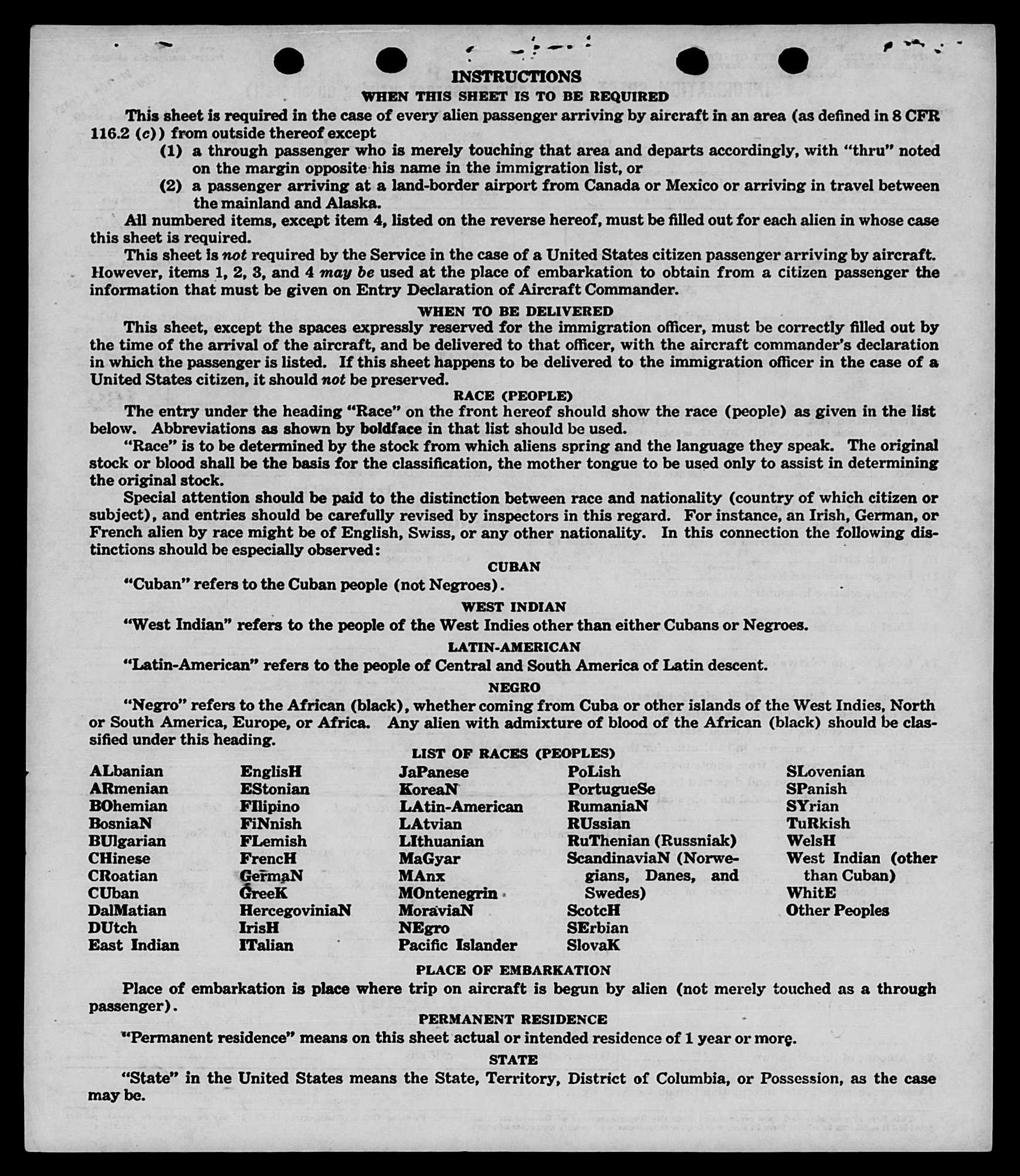 INSTRUCTIONS
WHEN THIS SHEET IS TO BE REQUIRED

This sheet is required in the case of every alien passenger arriving by aircraft in an area (as defined in 8 CFR 116.2 (c)) from outside thereof except

(1) a through passenger who is merely touching that area and departs accordingly, with "thru" noted on the margin opposite his name in the immigration list, or

(2) a passenger arriving at a land-border airport from Canada or Mexico or arriving in travel between the mainland and Alaska.

All numbered items, except item 4, listed on the reverse hereof, must be filled out for each alien in whose case this sheet is required.

This sheet is not required by the Service in the case of a United States citizen passenger arriving by aircraft. However, items 1, 2, 3, and 4 may be used at the place of embarkation to obtain from a citizen passenger the information that must be given on Entry Declaration of Aircraft Commander.

WHEN TO BE DELIVERED

This sheet, except the spaces expressly reserved for the immigration officer, must be correctly filled out by the time of the arrival of the aircraft, and be delivered to that officer, with the aircraft commander's declaration in which the passenger is listed. If this sheet happens to be delivered to the immigration officer in the case of a United States citizen, it should not be preserved.

RACE (PEOPLE)

The entry under the heading "Race" on the front hereof should show the race (people) as given in the list below. Abbreviations as shown by boldface in that list should be used.

"Race" is to be determined by the stock from which aliens spring and the language they speak. The original stock or blood shall be the basis for the classification, the mother tongue to be used only to assist in determining the original stock.

Special attention should be paid to the distinction between race and nationality (country of which citizen or subject), and entries should be carefully revised by inspectors in this regard. For instance, an Irish, German, or French alien by race might be of English, Swiss, or any other nationality. In this connection the following distinctions should be especially observed:

CUBAN

"Cuban" refers to the Cuban people (not Negroes).

WEST INDIAN

"West Indian" refers to the people of the West Indies other than either Cubans or Negroes.

LATIN-AMERICAN

"Latin-American" refers to the people of Central and South America of Latin descent.

NEGRO

"Negro" refers to the African (black), whether coming from Cuba or other islands of the West Indies, North or South America, Europe, or Africa. Any alien with admixture of blood of the African (black) should be classified under this heading.

LIST OF RACES (PEOPLES)

ALbanian
ARmenian
BOhemian
BosniaN
BUlgarian
CHinese
CRoatian
CUban
DalMatian
DUtch
East Indian

EnglisH
EStonian
FIlipino
FiNnish
FLemish
FrencH
GermaN
GreeK
HercegoviniaN
IrisH
ITalian

JaPanese
KoreaN
LAtin-American
LAtvian
LIthuanian
MaGyar
MAnx
MOntenegrin
MoraviaN
NEgro
Pacific Islander

PoLish
PortugueSe
RumaniaN
RUssian
RuThenian (Russniak)
ScandinaviaN (Norwegians, Danes, and Swedes)
ScotcH
SErbian
SlovaK

SLovenian
SPanish
SYrian
TuRkish
WelsH
West Indian (other than Cuban)
WhitE
Other Peoples

PLACE OF EMBARKATION

Place of embarkation is place where trip on aircraft is begun by alien (not merely touched as a through passenger).

PERMANENT RESIDENCE

"Permanent residence" means on this sheet actual or intended residence of 1 year or more.

STATE

"State" in the United States means the State, Territory, District of Columbia, or Possession, as the case may be.